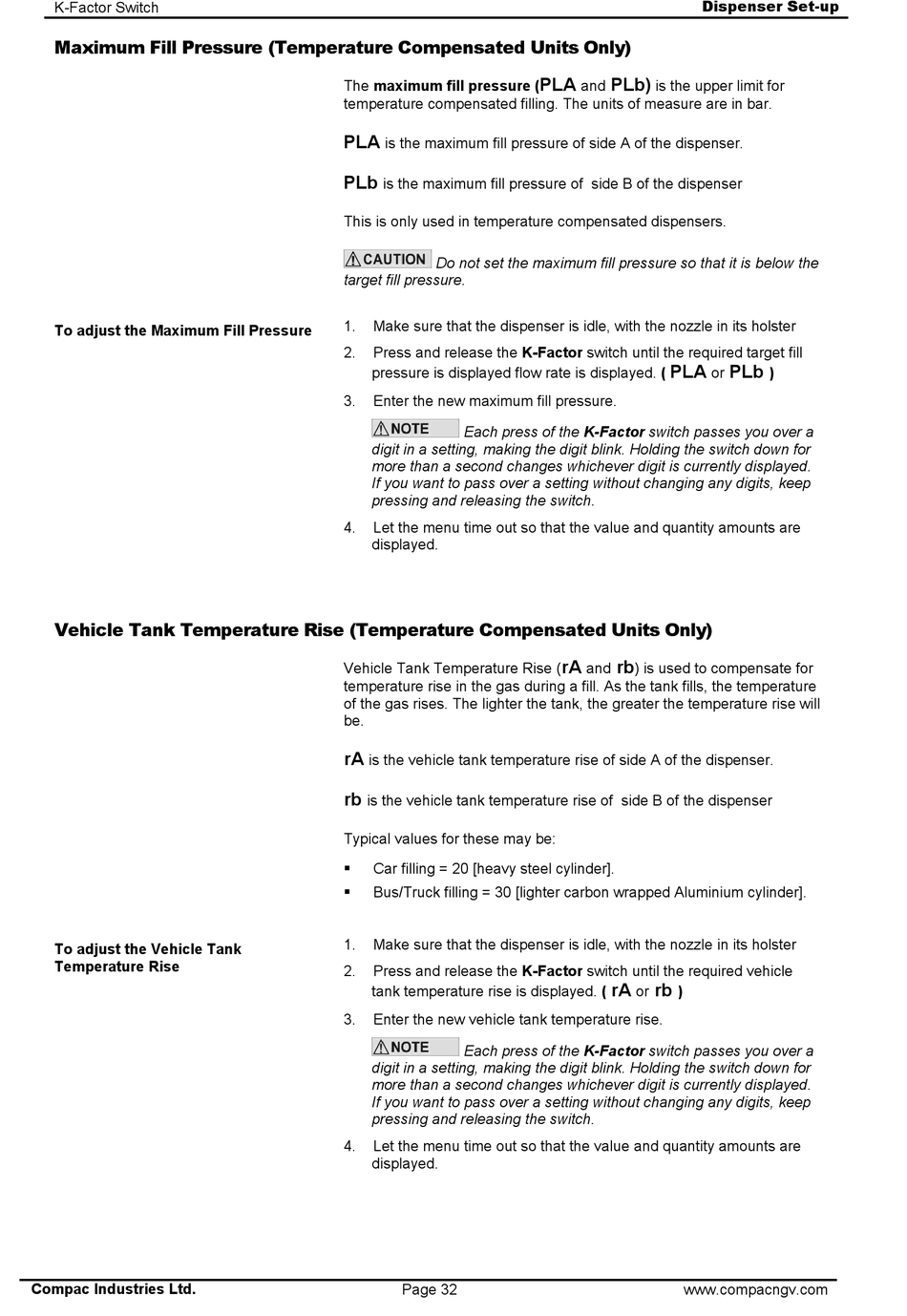 K-Factor Switch

Dispenser Set-up

Maximum Fill Pressure (Temperature Compensated Units Only)

The maximum fill pressure (PLA and PLb) is the upper limit for temperature compensated filling. The units of measure are in bar.

PLA is the maximum fill pressure of side A of the dispenser.

PLb is the maximum fill pressure of side B of the dispenser

This is only used in temperature compensated dispensers.

CAUTION Do not set the maximum fill pressure so that it is below the target fill pressure.

To adjust the Maximum Fill Pressure

1. Make sure that the dispenser is idle, with the nozzle in its holster

2. Press and release the K-Factor switch until the required target fill pressure is displayed flow rate is displayed. ( PLA or PLb )

3. Enter the new maximum fill pressure.

NOTE Each press of the K-Factor switch passes you over a digit in a setting, making the digit blink. Holding the switch down for more than a second changes whichever digit is currently displayed. If you want to pass over a setting without changing any digits, keep pressing and releasing the switch.

4. Let the menu time out so that the value and quantity amounts are displayed.

Vehicle Tank Temperature Rise (Temperature Compensated Units Only)

Vehicle Tank Temperature Rise (rA and rb) is used to compensate for temperature rise in the gas during a fill. As the tank fills, the temperature of the gas rises. The lighter the tank, the greater the temperature rise will be.

rA is the vehicle tank temperature rise of side A of the dispenser.

rb is the vehicle tank temperature rise of side B of the dispenser

Typical values for these may be:

▪ Car filling = 20 [heavy steel cylinder].

▪ Bus/Truck filling = 30 [lighter carbon wrapped Aluminium cylinder].

To adjust the Vehicle Tank Temperature Rise

1. Make sure that the dispenser is idle, with the nozzle in its holster

2. Press and release the K-Factor switch until the required vehicle tank temperature rise is displayed. ( rA or rb )

3. Enter the new vehicle tank temperature rise.

NOTE Each press of the K-Factor switch passes you over a digit in a setting, making the digit blink. Holding the switch down for more than a second changes whichever digit is currently displayed. If you want to pass over a setting without changing any digits, keep pressing and releasing the switch.

4. Let the menu time out so that the value and quantity amounts are displayed.

Compac Industries Ltd.

Page 32

www.compacngv.com